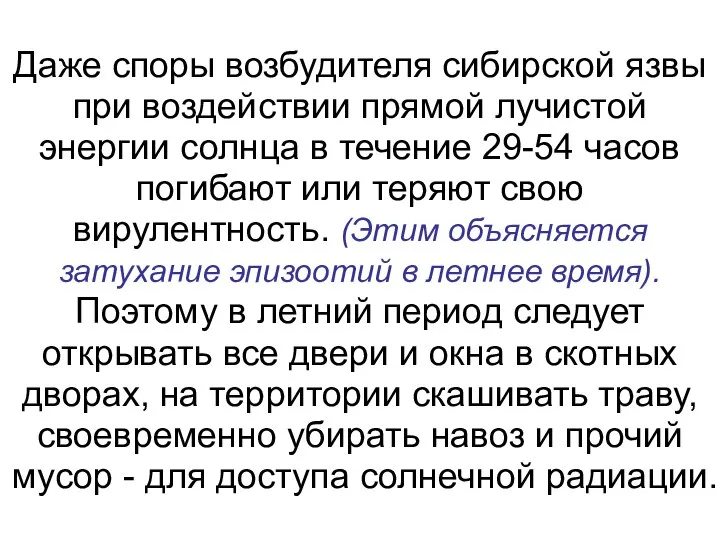 Даже споры возбудителя сибирской язвы при воздействии прямой лучистой энергии солнца в течение 29-54 часов погибают или теряют свою вирулентность. (Этим объясняется затухание эпизоотий в летнее время). Поэтому в летний период следует открывать все двери и окна в скотных дворах, на территории скашивать траву, своевременно убирать навоз и прочий мусор - для доступа солнечной радиации.